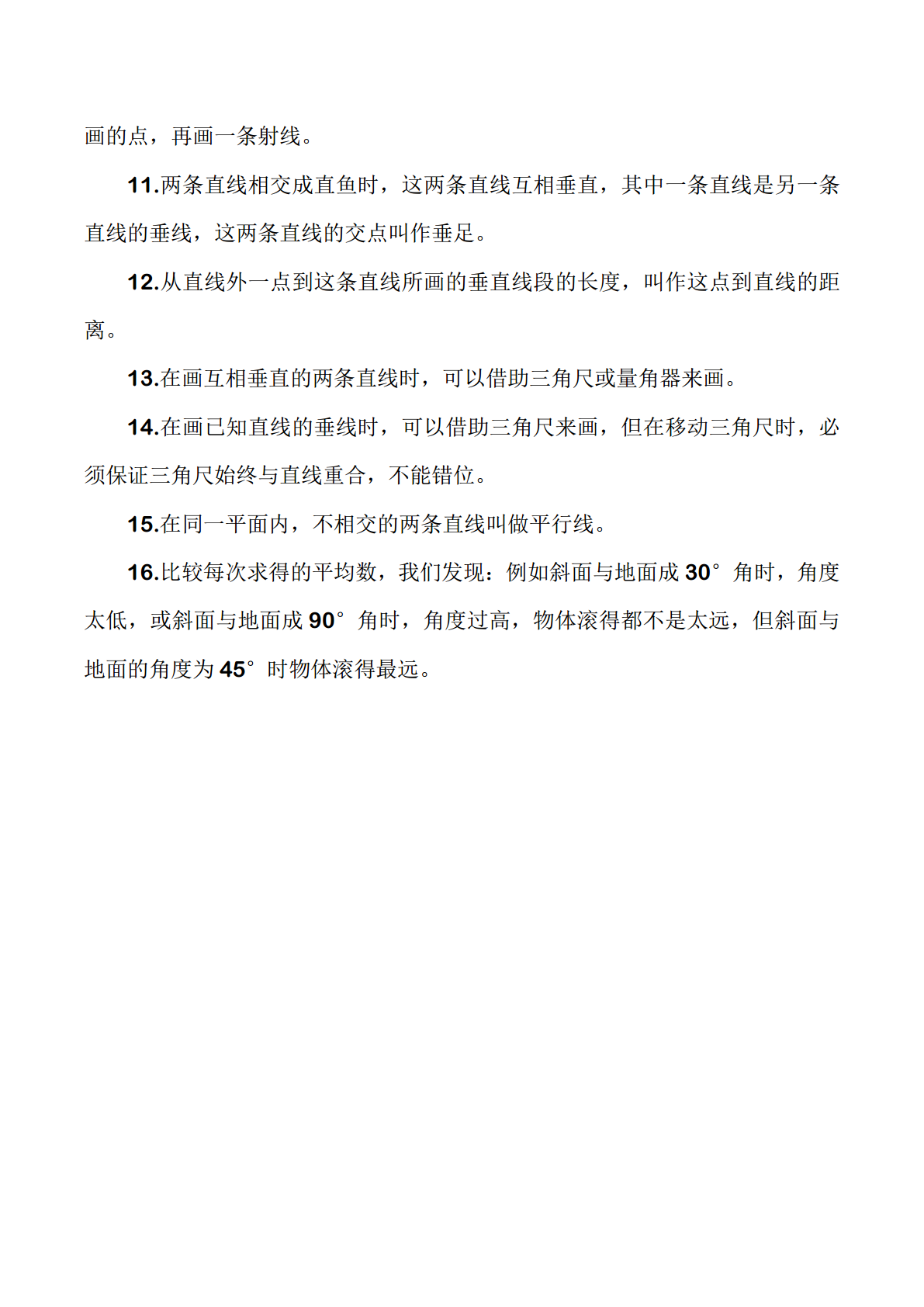 画的点，再画一条射线。

11.两条直线相交成直鱼时，这两条直线互相垂直，其中一条直线是另一条直线的垂线，这两条直线的交点叫作垂足。

12.从直线外一点到这条直线所画的垂直线段的长度，叫作这点到直线的距离。

13.在画互相垂直的两条直线时，可以借助三角尺或量角器来画。

14.在画已知直线的垂线时，可以借助三角尺来画，但在移动三角尺时，必须保证三角尺始终与直线重合，不能错位。

15.在同一平面内，不相交的两条直线叫做平行线。

16.比较每次求得的平均数，我们发现：例如斜面与地面成 30° 角时，角度太低，或斜面与地面成 90° 角时，角度过高，物体滚得都不是太远，但斜面与地面的角度为 45° 时物体滚得最远。